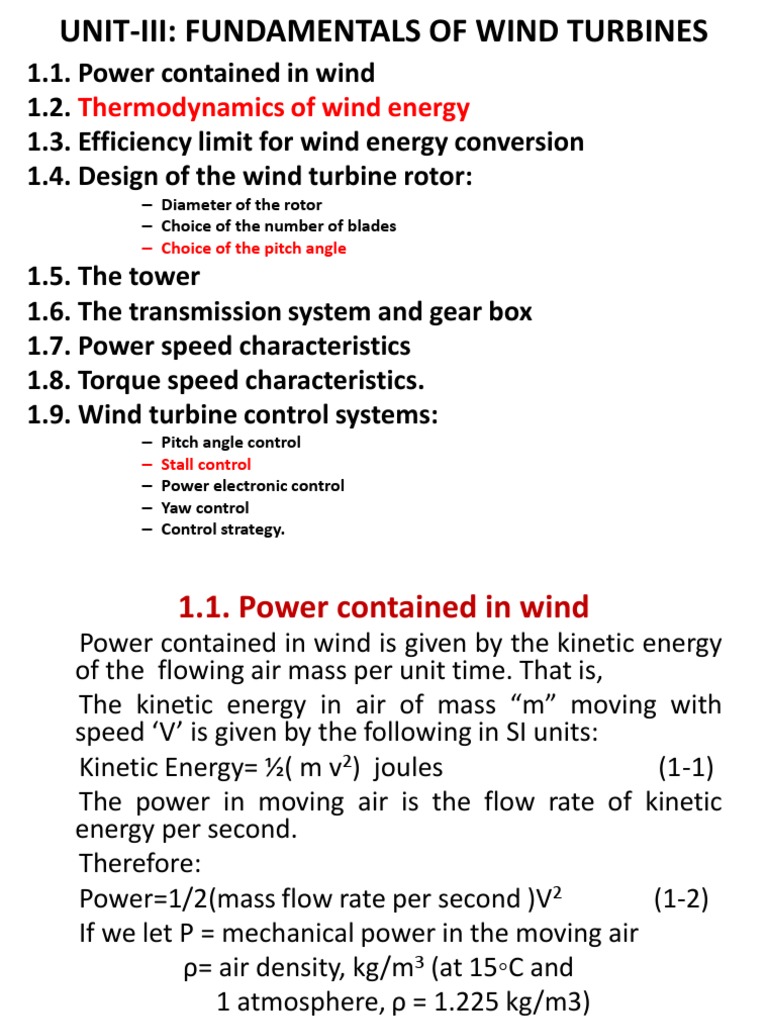 UNIT-III: FUNDAMENTALS OF WIND TURBINES

1.1. Power contained in wind
1.2. Thermodynamics of wind energy
1.3. Efficiency limit for wind energy conversion
1.4. Design of the wind turbine rotor:

– Diameter of the rotor
– Choice of the number of blades
– Choice of the pitch angle

1.5. The tower
1.6. The transmission system and gear box
1.7. Power speed characteristics
1.8. Torque speed characteristics.
1.9. Wind turbine control systems:

– Pitch angle control
– Stall control
– Power electronic control
– Yaw control
– Control strategy.

1.1. Power contained in wind

Power contained in wind is given by the kinetic energy of the flowing air mass per unit time. That is,

The kinetic energy in air of mass “m” moving with speed ‘V’ is given by the following in SI units:

Kinetic Energy= ½( m $v^2$) joules (1-1)

The power in moving air is the flow rate of kinetic energy per second.

Therefore:

Power=1/2(mass flow rate per second )$V^2$ (1-2)

If we let P = mechanical power in the moving air

ρ= air density, kg/$m^3$ (at 15◦C and 1 atmosphere, ρ = 1.225 kg/m3)